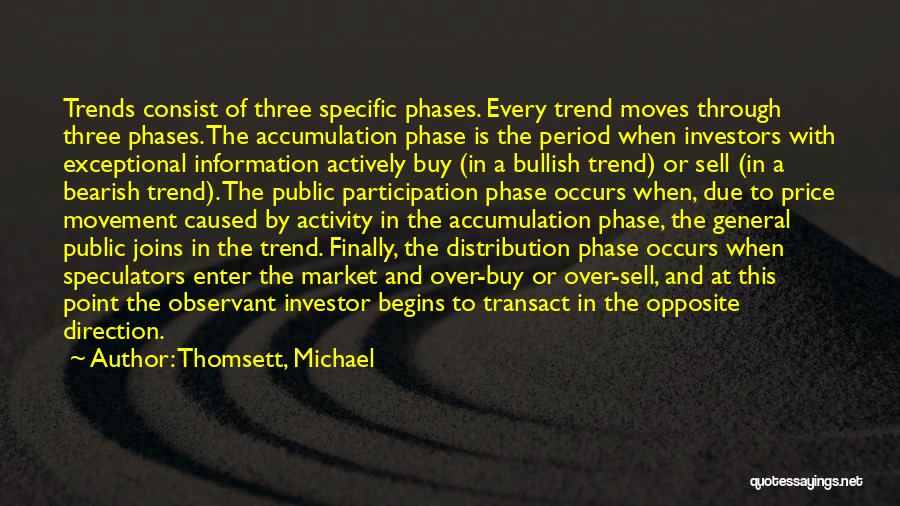 Trends consist of three specific phases. Every trend moves through three phases. The accumulation phase is the period when investors with exceptional information actively buy (in a bullish trend) or sell (in a bearish trend). The public participation phase occurs when, due to price movement caused by activity in the accumulation phase, the general public joins in the trend. Finally, the distribution phase occurs when speculators enter the market and over-buy or over-sell, and at this point the observant investor begins to transact in the opposite direction.

~ Author: Thomsett, Michael

quotessayings.net